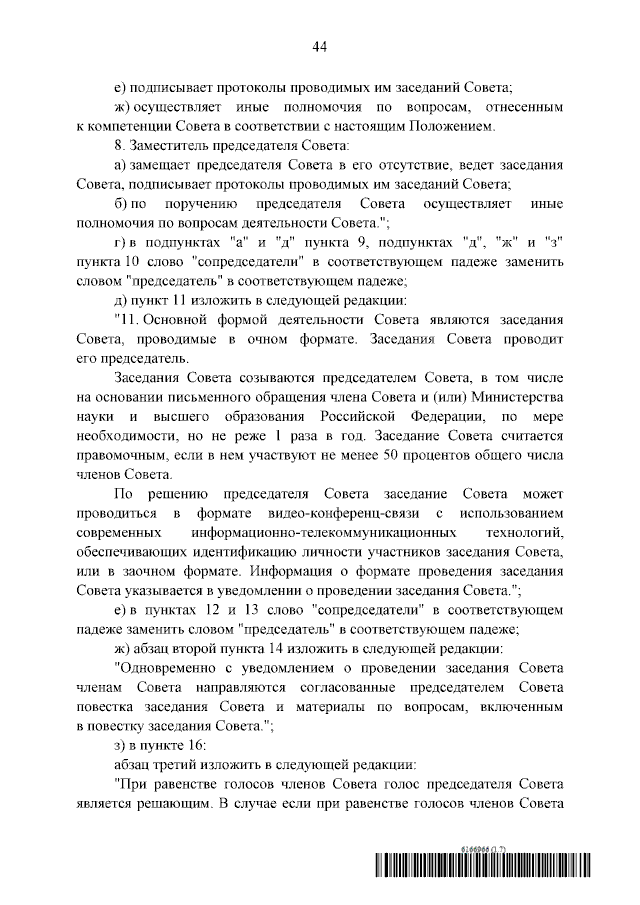 44

е) подписывает протоколы проводимых им заседаний Совета;

ж) осуществляет иные полномочия по вопросам, отнесенным к компетенции Совета в соответствии с настоящим Положением.

8. Заместитель председателя Совета:

а) замещает председателя Совета в его отсутствие, ведет заседания Совета, подписывает протоколы проводимых им заседаний Совета;

б) по поручению председателя Совета осуществляет иные полномочия по вопросам деятельности Совета.";

г) в подпунктах "а" и "д" пункта 9, подпунктах "д", "ж" и "з" пункта 10 слово "сопредседатели" в соответствующем падеже заменить словом "председатель" в соответствующем падеже;

д) пункт 11 изложить в следующей редакции:

"11. Основной формой деятельности Совета являются заседания Совета, проводимые в очном формате. Заседания Совета проводит его председатель.

Заседания Совета созываются председателем Совета, в том числе на основании письменного обращения члена Совета и (или) Министерства науки и высшего образования Российской Федерации, по мере необходимости, но не реже 1 раза в год. Заседание Совета считается правомочным, если в нем участвуют не менее 50 процентов общего числа членов Совета.

По решению председателя Совета заседание Совета может проводиться в формате видео-конференц-связи с использованием современных информационно-телекоммуникационных технологий, обеспечивающих идентификацию личности участников заседания Совета, или в заочном формате. Информация о формате проведения заседания Совета указывается в уведомлении о проведении заседания Совета.";

е) в пунктах 12 и 13 слово "сопредседатели" в соответствующем падеже заменить словом "председатель" в соответствующем падеже;

ж) абзац второй пункта 14 изложить в следующей редакции:

"Одновременно с уведомлением о проведении заседания Совета членам Совета направляются согласованные председателем Совета повестка заседания Совета и материалы по вопросам, включенным в повестку заседания Совета.";

з) в пункте 16:

абзац третий изложить в следующей редакции:

"При равенстве голосов членов Совета голос председателя Совета является решающим. В случае если при равенстве голосов членов Совета

6166966 (1.7)